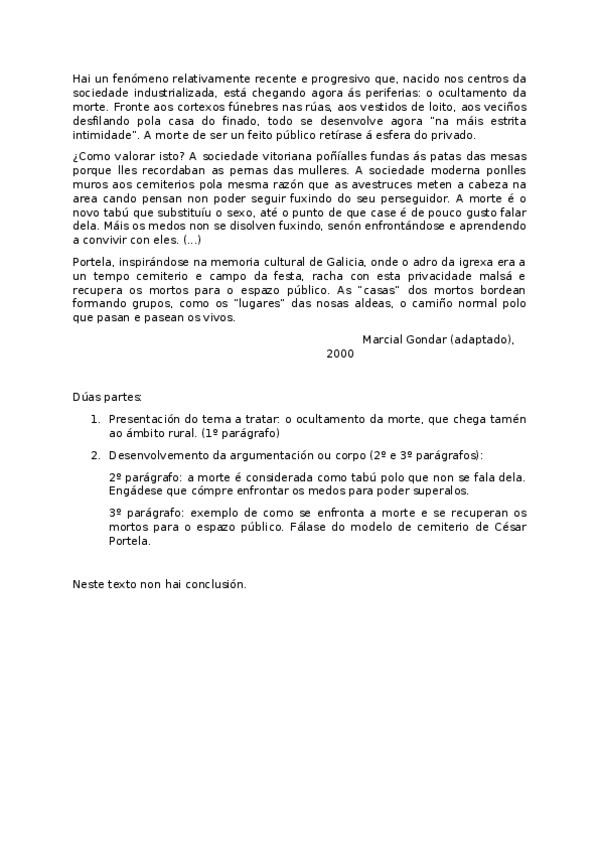 Hai un fenómeno relativamente recente e progresivo que, nacido nos centros da sociedade industrializada, está chegando agora ás periferias: o ocultamento da morte. Fronte aos cortexos fúnebres nas rúas, aos vestidos de loito, aos veciños desfilando pola casa do finado, todo se desenvolve agora "na máis estrita intimidade". A morte de ser un feito público retírase á esfera do privado.

¿Como valorar isto? A sociedade vitoriana poñíalles fundas ás patas das mesas porque lles recordaban as pernas das mulleres. A sociedade moderna ponlles muros aos cemiterios pola mesma razón que as avestruces meten a cabeza na area cando pensan non poder seguir fuxindo do seu perseguidor. A morte é o novo tabú que substituíu o sexo, até o punto de que case é de pouco gusto falar dela. Máis os medos non se disolven fuxindo, senón enfrontándose e aprendendo a convivir con eles. (...)

Portela, inspirándose na memoria cultural de Galicia, onde o adro da igrexa era a un tempo cemiterio e campo da festa, racha con esta privacidade malsá e recupera os mortos para o espazo público. As "casas" dos mortos bordean formando grupos, como os "lugares" das nosas aldeas, o camiño normal polo que pasan e pasean os vivos.

Marcial Gondar (adaptado), 2000

Dúas partes:

1. Presentación do tema a tratar: o ocultamento da morte, que chega tamén ao ámbito rural. (1º parágrafo)

2. Desenvolvemento da argumentación ou corpo (2º e 3º parágrafos):

2º parágrafo: a morte é considerada como tabú polo que non se fala dela. Engádese que cómpre enfrontar os medos para poder superalos.

3º parágrafo: exemplo de como se enfronta a morte e se recuperan os mortos para o espazo público. Fálase do modelo de cemiterio de César Portela.

Neste texto non hai conclusión.